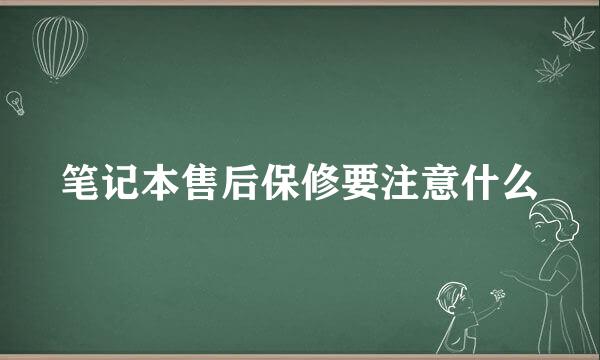 笔记本售后保修要注意什么